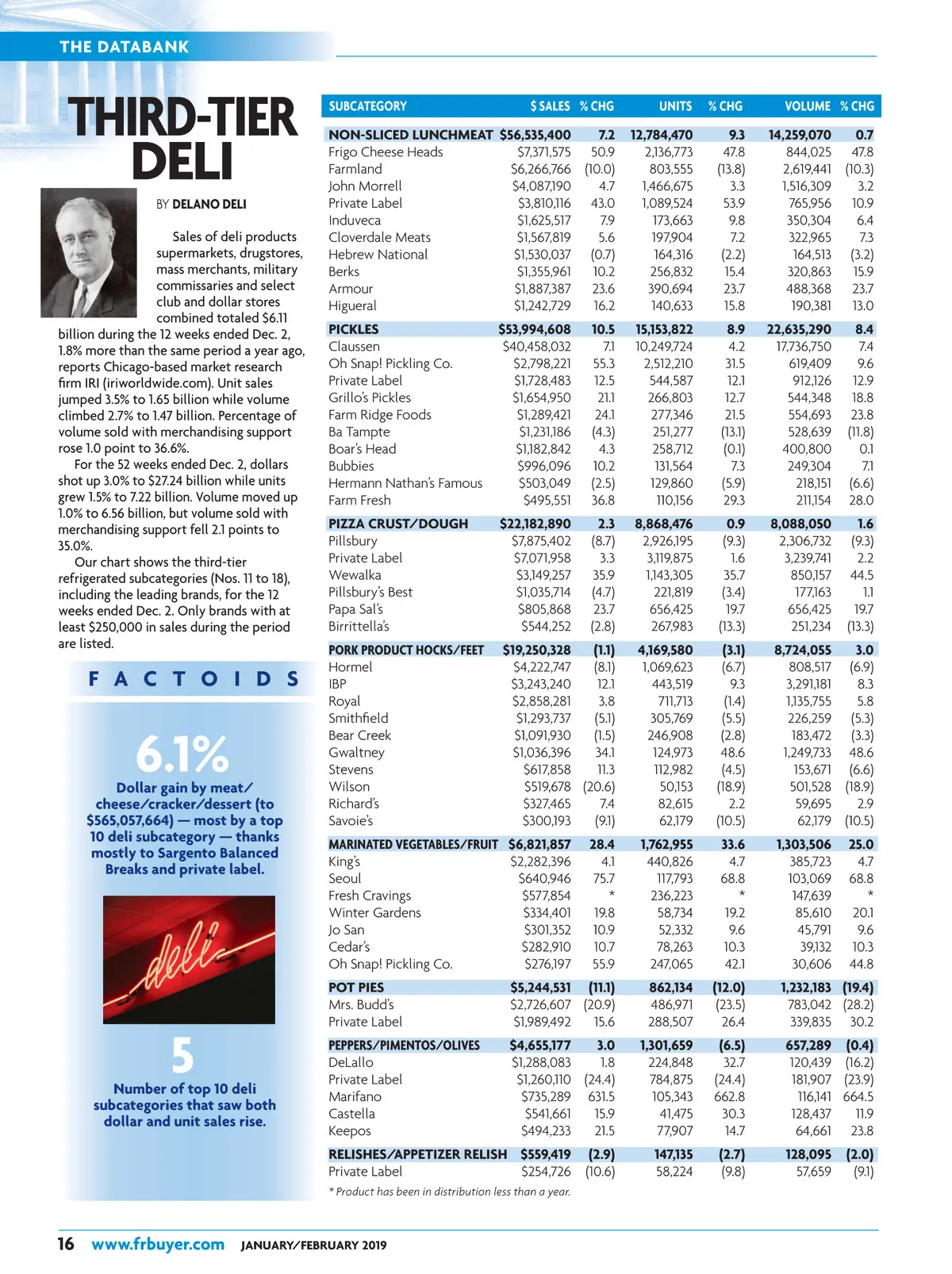 THE DATABANK

THIRD-TIER DELI

BY DELANO DELI

Sales of deli products supermarkets, drugstores, mass merchants, military commissaries and select club and dollar stores combined totaled $6.11 billion during the 12 weeks ended Dec. 2, 1.8% more than the same period a year ago, reports Chicago-based market research firm IRI (iriworldwide.com). Unit sales jumped 3.5% to 1.65 billion while volume climbed 2.7% to 1.47 billion. Percentage of volume sold with merchandising support rose 1.0 point to 36.6%.

For the 52 weeks ended Dec. 2, dollars shot up 3.0% to $27.24 billion while units grew 1.5% to 7.22 billion. Volume moved up 1.0% to 6.56 billion, but volume sold with merchandising support fell 2.1 points to 35.0%.

Our chart shows the third-tier refrigerated subcategories (Nos. 11 to 18), including the leading brands, for the 12 weeks ended Dec. 2. Only brands with at least $250,000 in sales during the period are listed.

FACTOIDS

6.1%

Dollar gain by meat/cheese/cracker/dessert (to $565,057,664) — most by a top 10 deli subcategory — thanks mostly to Sargento Balanced Breaks and private label.

deli

5

Number of top 10 deli subcategories that saw both dollar and unit sales rise.

| SUBCATEGORY | $ SALES | % CHG | UNITS | % CHG | VOLUME | % CHG |
|---|---|---|---|---|---|---|
| NON-SLICED LUNCHMEAT | $56,535,400 | 7.2 | 12,784,470 | 9.3 | 14,259,070 | 0.7 |
| Frigo Cheese Heads | $7,371,575 | 50.9 | 2,136,773 | 47.8 | 844,025 | 47.8 |
| Farmland | $6,266,766 | (10.0) | 803,555 | (13.8) | 2,619,441 | (10.3) |
| John Morrell | $4,087,190 | 4.7 | 1,466,675 | 3.3 | 1,516,309 | 3.2 |
| Private Label | $3,810,116 | 43.0 | 1,089,524 | 53.9 | 765,956 | 10.9 |
| Induveca | $1,625,517 | 7.9 | 173,663 | 9.8 | 350,304 | 6.4 |
| Cloverdale Meats | $1,567,819 | 5.6 | 197,904 | 7.2 | 322,965 | 7.3 |
| Hebrew National | $1,530,037 | (0.7) | 164,316 | (2.2) | 164,513 | (3.2) |
| Berks | $1,355,961 | 10.2 | 256,832 | 15.4 | 320,863 | 15.9 |
| Armour | $1,887,387 | 23.6 | 390,694 | 23.7 | 488,368 | 23.7 |
| Higueral | $1,242,729 | 16.2 | 140,633 | 15.8 | 190,381 | 13.0 |
| PICKLES | $53,994,608 | 10.5 | 15,153,822 | 8.9 | 22,635,290 | 8.4 |
| Claussen | $40,458,032 | 7.1 | 10,249,724 | 4.2 | 17,736,750 | 7.4 |
| Oh Snap! Pickling Co. | $2,798,221 | 55.3 | 2,512,210 | 31.5 | 619,409 | 9.6 |
| Private Label | $1,728,483 | 12.5 | 544,587 | 12.1 | 912,126 | 12.9 |
| Grillo's Pickles | $1,654,950 | 21.1 | 266,803 | 12.7 | 544,348 | 18.8 |
| Farm Ridge Foods | $1,289,421 | 24.1 | 277,346 | 21.5 | 554,693 | 23.8 |
| Ba Tampte | $1,231,186 | (4.3) | 251,277 | (13.1) | 528,639 | (11.8) |
| Boar's Head | $1,182,842 | 4.3 | 258,712 | (0.1) | 400,800 | 0.1 |
| Bubbies | $996,096 | 10.2 | 131,564 | 7.3 | 249,304 | 7.1 |
| Hermann Nathan's Famous | $503,049 | (2.5) | 129,860 | (5.9) | 218,151 | (6.6) |
| Farm Fresh | $495,551 | 36.8 | 110,156 | 29.3 | 211,154 | 28.0 |
| PIZZA CRUST/DOUGH | $22,182,890 | 2.3 | 8,868,476 | 0.9 | 8,088,050 | 1.6 |
| Pillsbury | $7,875,402 | (8.7) | 2,926,195 | (9.3) | 2,306,732 | (9.3) |
| Private Label | $7,071,958 | 3.3 | 3,119,875 | 1.6 | 3,239,741 | 2.2 |
| Wewalka | $3,149,257 | 35.9 | 1,143,305 | 35.7 | 850,157 | 44.5 |
| Pillsbury's Best | $1,035,714 | (4.7) | 221,819 | (3.4) | 177,163 | 1.1 |
| Papa Sal's | $805,868 | 23.7 | 656,425 | 19.7 | 656,425 | 19.7 |
| Birrittella's | $544,252 | (2.8) | 267,983 | (13.3) | 251,234 | (13.3) |
| PORK PRODUCT HOCKS/FEET | $19,250,328 | (1.1) | 4,169,580 | (3.1) | 8,724,055 | 3.0 |
| Hormel | $4,222,747 | (8.1) | 1,069,623 | (6.7) | 808,517 | (6.9) |
| IBP | $3,243,240 | 12.1 | 443,519 | 9.3 | 3,291,181 | 8.3 |
| Royal | $2,858,281 | 3.8 | 711,713 | (1.4) | 1,135,755 | 5.8 |
| Smithfield | $1,293,737 | (5.1) | 305,769 | (5.5) | 226,259 | (5.3) |
| Bear Creek | $1,091,930 | (1.5) | 246,908 | (2.8) | 183,472 | (3.3) |
| Gwaltney | $1,036,396 | 34.1 | 124,973 | 48.6 | 1,249,733 | 48.6 |
| Stevens | $617,858 | 11.3 | 112,982 | (4.5) | 153,671 | (6.6) |
| Wilson | $519,678 | (20.6) | 50,153 | (18.9) | 501,528 | (18.9) |
| Richard's | $327,465 | 7.4 | 82,615 | 2.2 | 59,695 | 2.9 |
| Savoie's | $300,193 | (9.1) | 62,179 | (10.5) | 62,179 | (10.5) |
| MARINATED VEGETABLES/FRUIT | $6,821,857 | 28.4 | 1,762,955 | 33.6 | 1,303,506 | 25.0 |
| King's | $2,282,396 | 4.1 | 440,826 | 4.7 | 385,723 | 4.7 |
| Seoul | $640,946 | 75.7 | 117,793 | 68.8 | 103,069 | 68.8 |
| Fresh Cravings | $577,854 | * | 236,223 | * | 147,639 | * |
| Winter Gardens | $334,401 | 19.8 | 58,734 | 19.2 | 85,610 | 20.1 |
| Jo San | $301,352 | 10.9 | 52,332 | 9.6 | 45,791 | 9.6 |
| Cedar's | $282,910 | 10.7 | 78,263 | 10.3 | 39,132 | 10.3 |
| Oh Snap! Pickling Co. | $276,197 | 55.9 | 247,065 | 42.1 | 30,606 | 44.8 |
| POT PIES | $5,244,531 | (11.1) | 862,134 | (12.0) | 1,232,183 | (19.4) |
| Mrs. Budd's | $2,726,607 | (20.9) | 486,971 | (23.5) | 783,042 | (28.2) |
| Private Label | $1,989,492 | 15.6 | 288,507 | 26.4 | 339,835 | 30.2 |
| PEPPERS/PIMENTOS/OLIVES | $4,655,177 | 3.0 | 1,301,659 | (6.5) | 657,289 | (0.4) |
| DeLallo | $1,288,083 | 1.8 | 224,848 | 32.7 | 120,439 | (16.2) |
| Private Label | $1,260,110 | (24.4) | 784,875 | (24.4) | 181,907 | (23.9) |
| Marifano | $735,289 | 631.5 | 105,343 | 662.8 | 116,141 | 664.5 |
| Castella | $541,661 | 15.9 | 41,475 | 30.3 | 128,437 | 11.9 |
| Keepos | $494,233 | 21.5 | 77,907 | 14.7 | 64,661 | 23.8 |
| RELISHES/APPETIZER RELISH | $559,419 | (2.9) | 147,135 | (2.7) | 128,095 | (2.0) |
| Private Label | $254,726 | (10.6) | 58,224 | (9.8) | 57,659 | (9.1) |

* Product has been in distribution less than a year.

16 www.frbuyer.com JANUARY/FEBRUARY 2019